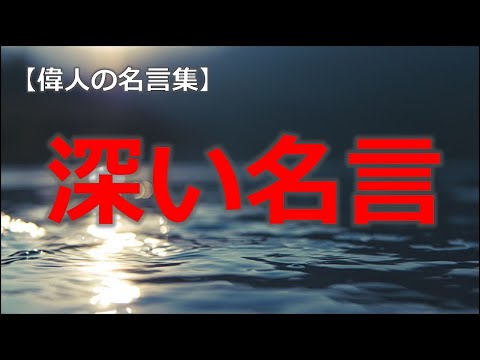 【偉人の名言集】

深い名言